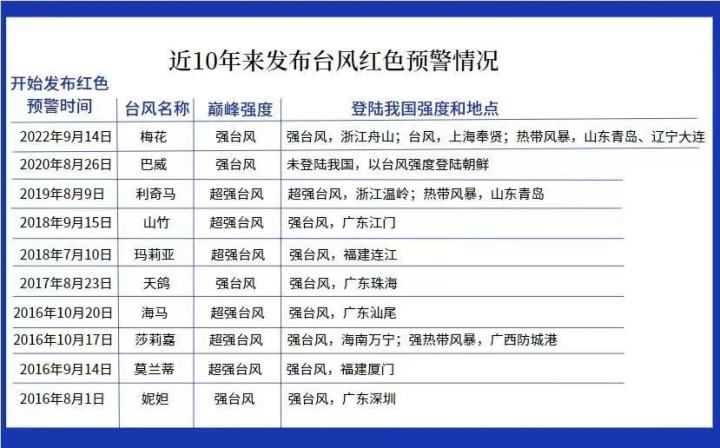 近10年来发布台风红色预警情况

| 开始发布红色预警时间 | 台风名称 | 巅峰强度 | 登陆我国强度和地点 |
|---|---|---|---|
| 2022年9月14日 | 梅花 | 强台风 | 强台风，浙江舟山；台风，上海奉贤；热带风暴，山东青岛、辽宁大连 |
| 2020年8月26日 | 巴威 | 强台风 | 未登陆我国，以台风强度登陆朝鲜 |
| 2019年8月9日 | 利奇马 | 超强台风 | 超强台风，浙江温岭；热带风暴，山东青岛 |
| 2018年9月15日 | 山竹 | 超强台风 | 强台风，广东江门 |
| 2018年7月10日 | 玛莉亚 | 超强台风 | 强台风，福建连江 |
| 2017年8月23日 | 天鸽 | 强台风 | 强台风，广东珠海 |
| 2016年10月20日 | 海马 | 超强台风 | 强台风，广东汕尾 |
| 2016年10月17日 | 莎莉嘉 | 超强台风 | 强台风，海南万宁；强热带风暴，广西防城港 |
| 2016年9月14日 | 莫兰蒂 | 超强台风 | 强台风，福建厦门 |
| 2016年8月1日 | 妮妲 | 强台风 | 强台风，广东深圳 |